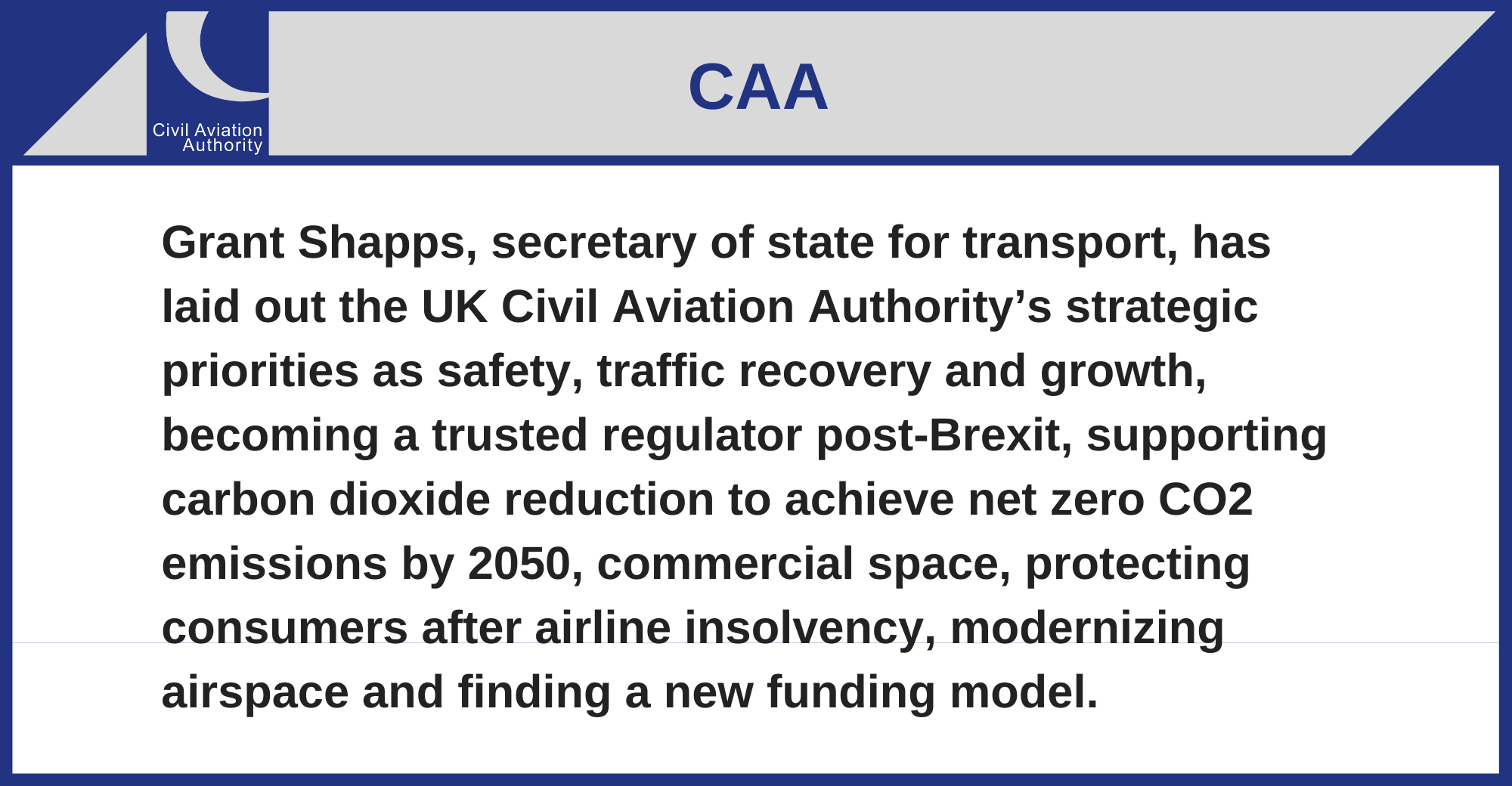 Civil Aviation Authority

CAA

Grant Shapps, secretary of state for transport, has laid out the UK Civil Aviation Authority’s strategic priorities as safety, traffic recovery and growth, becoming a trusted regulator post-Brexit, supporting carbon dioxide reduction to achieve net zero CO2 emissions by 2050, commercial space, protecting consumers after airline insolvency, modernizing airspace and finding a new funding model.